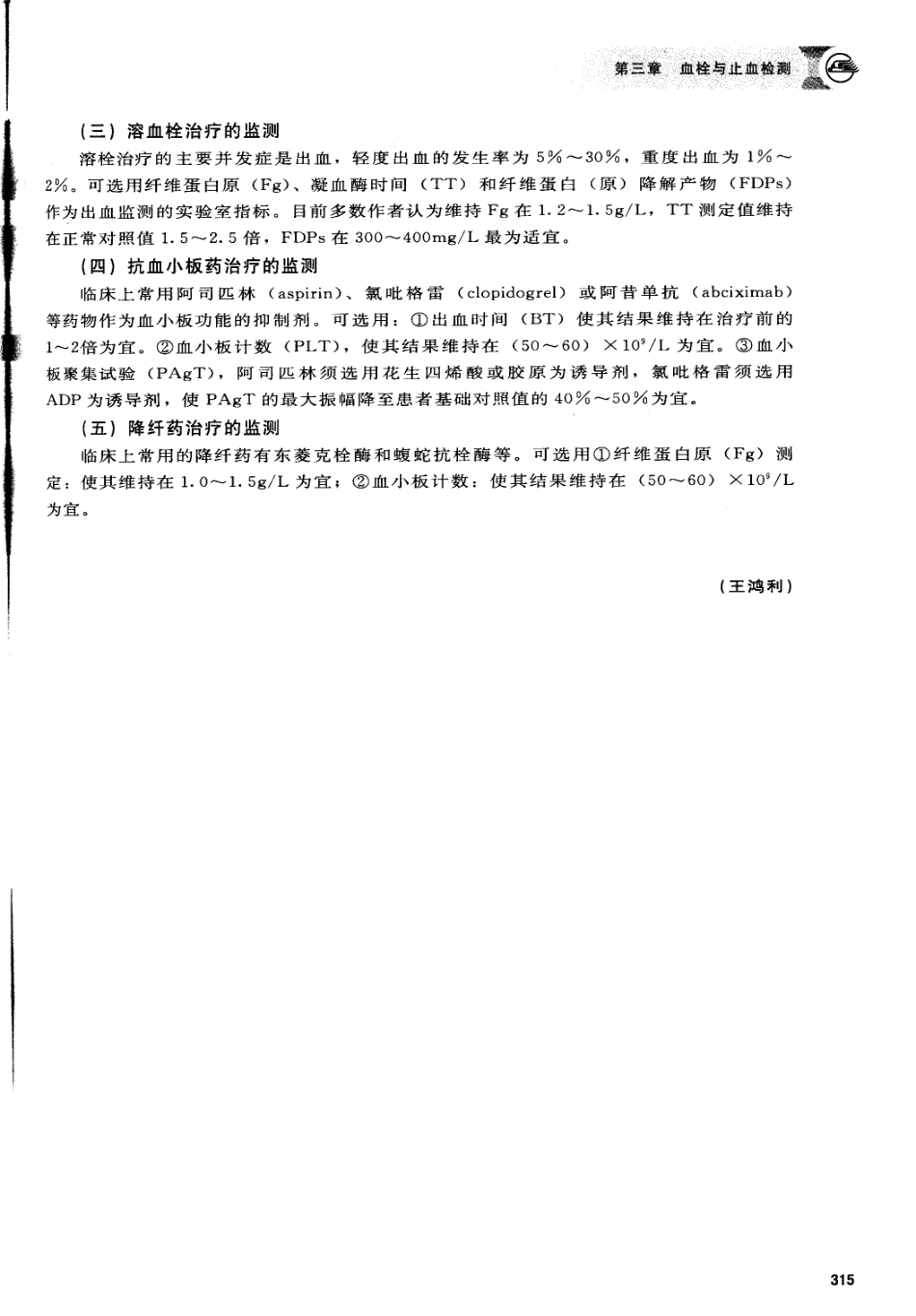 第三章 血栓与止血检测

（三）溶血栓治疗的监测

溶栓治疗的主要并发症是出血，轻度出血的发生率为5%～30%，重度出血为1%～2%。可选用纤维蛋白原（Fg）、凝血酶时间（TT）和纤维蛋白（原）降解产物（FDPs）作为出血监测的实验室指标。目前多数作者认为维持Fg在1.2～1.5g/L，TT测定值维持在正常对照值1.5～2.5倍，FDPs在300～400mg/L最为适宜。

（四）抗血小板药治疗的监测

临床上常用阿司匹林（aspirin）、氯吡格雷（clopidogrel）或阿昔单抗（abciximab）等药物作为血小板功能的抑制剂。可选用：①出血时间（BT）使其结果维持在治疗前的1～2倍为宜。②血小板计数（PLT），使其结果维持在（50～60）$\times 10^9$/L为宜。③血小板聚集试验（PAgT），阿司匹林须选用花生四烯酸或胶原为诱导剂，氯吡格雷须选用ADP为诱导剂，使PAgT的最大振幅降至患者基础对照值的40%～50%为宜。

（五）降纤药治疗的监测

临床上常用的降纤药有东菱克栓酶和蝮蛇抗栓酶等。可选用①纤维蛋白原（Fg）测定：使其维持在1.0～1.5g/L为宜；②血小板计数：使其结果维持在（50～60）$\times 10^9$/L为宜。

（王鸿利）

315